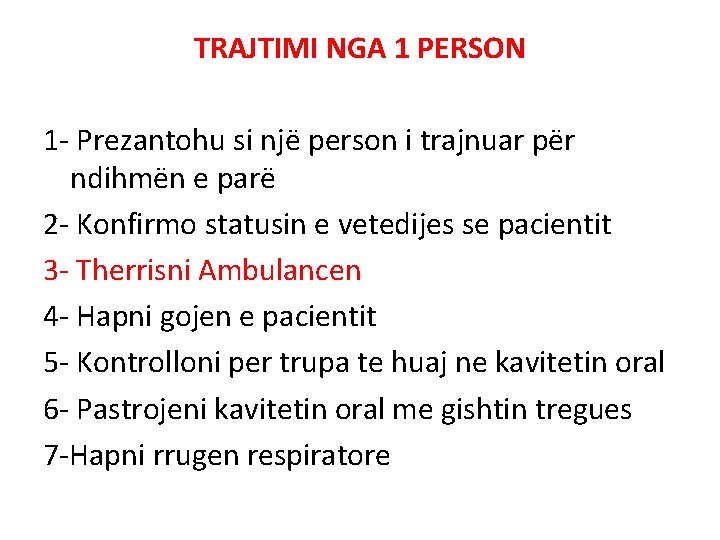 TRAJTIMI NGA 1 PERSON

1- Prezantohu si një person i trajnuar për ndihmën e parë

2- Konfirmo statusin e vetedijes se pacientit

3- Therrisni Ambulancen

4- Hapni gojen e pacientit

5- Kontrolloni per trupa te huaj ne kavitetin oral

6- Pastrojeni kavitetin oral me gishtin tregues

7-Hapni rrugen respiratore